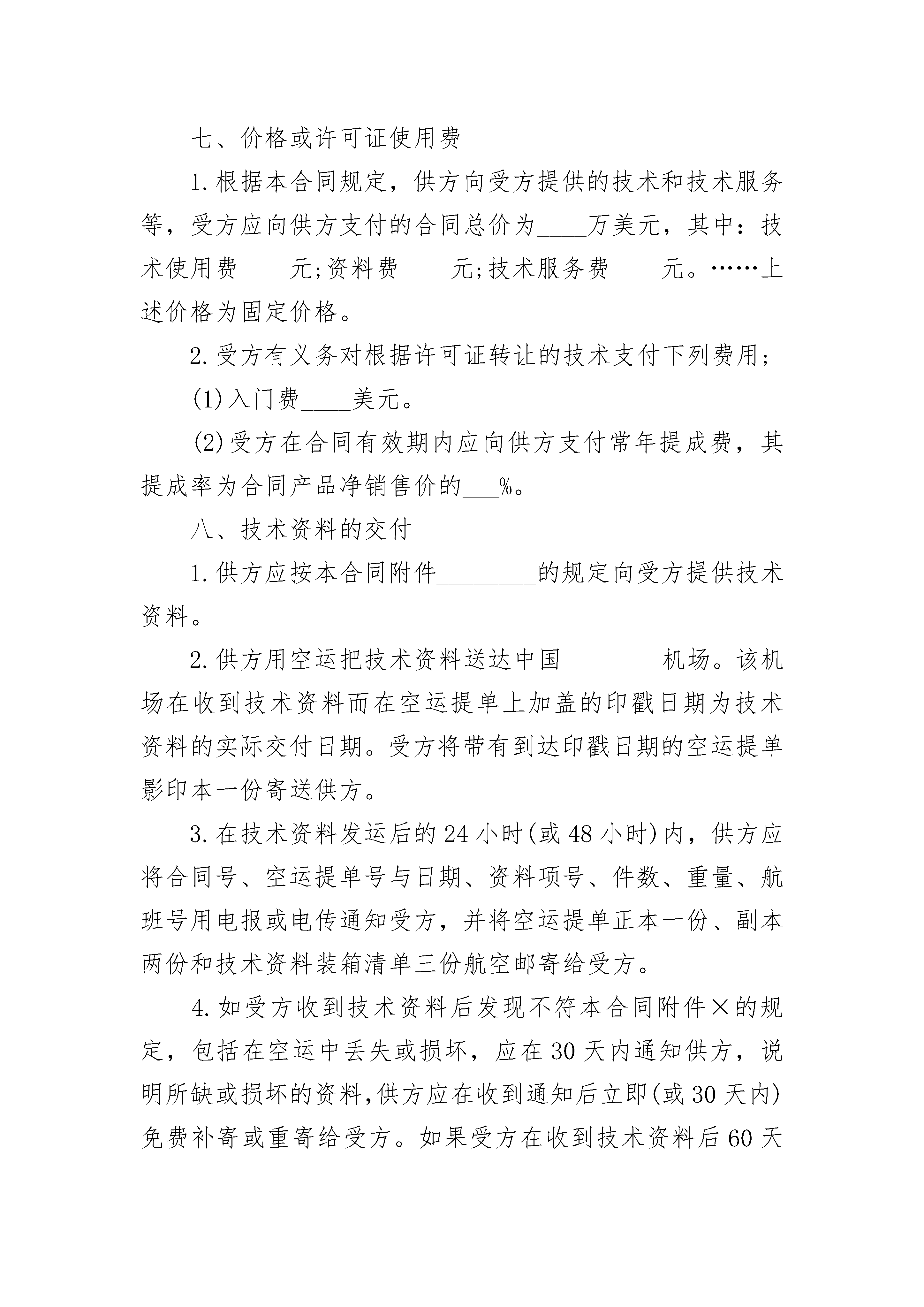 七、价格或许可证使用费

1.根据本合同规定，供方向受方提供的技术和技术服务等，受方应向供方支付的合同总价为____万美元，其中：技术使用费____元;资料费____元;技术服务费____元。……上述价格为固定价格。

2.受方有义务对根据许可证转让的技术支付下列费用;

(1)入门费____美元。

(2)受方在合同有效期内应向供方支付常年提成费，其提成率为合同产品净销售价的___%。

八、技术资料的交付

1.供方应按本合同附件________的规定向受方提供技术资料。

2.供方用空运把技术资料送达中国________机场。该机场在收到技术资料而在空运提单上加盖的印戳日期为技术资料的实际交付日期。受方将带有到达印戳日期的空运提单影印本一份寄送供方。

3.在技术资料发运后的24小时(或48小时)内，供方应将合同号、空运提单号与日期、资料项号、件数、重量、航班号用电报或电传通知受方，并将空运提单正本一份、副本两份和技术资料装箱清单三份航空邮寄给受方。

4.如受方收到技术资料后发现不符本合同附件×的规定，包括在空运中丢失或损坏，应在30天内通知供方，说明所缺或损坏的资料,供方应在收到通知后立即(或30天内)免费补寄或重寄给受方。如果受方在收到技术资料后60天